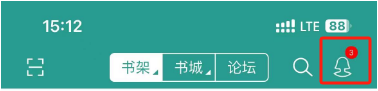 15:12

LTE 88

书架 书城 论坛

3